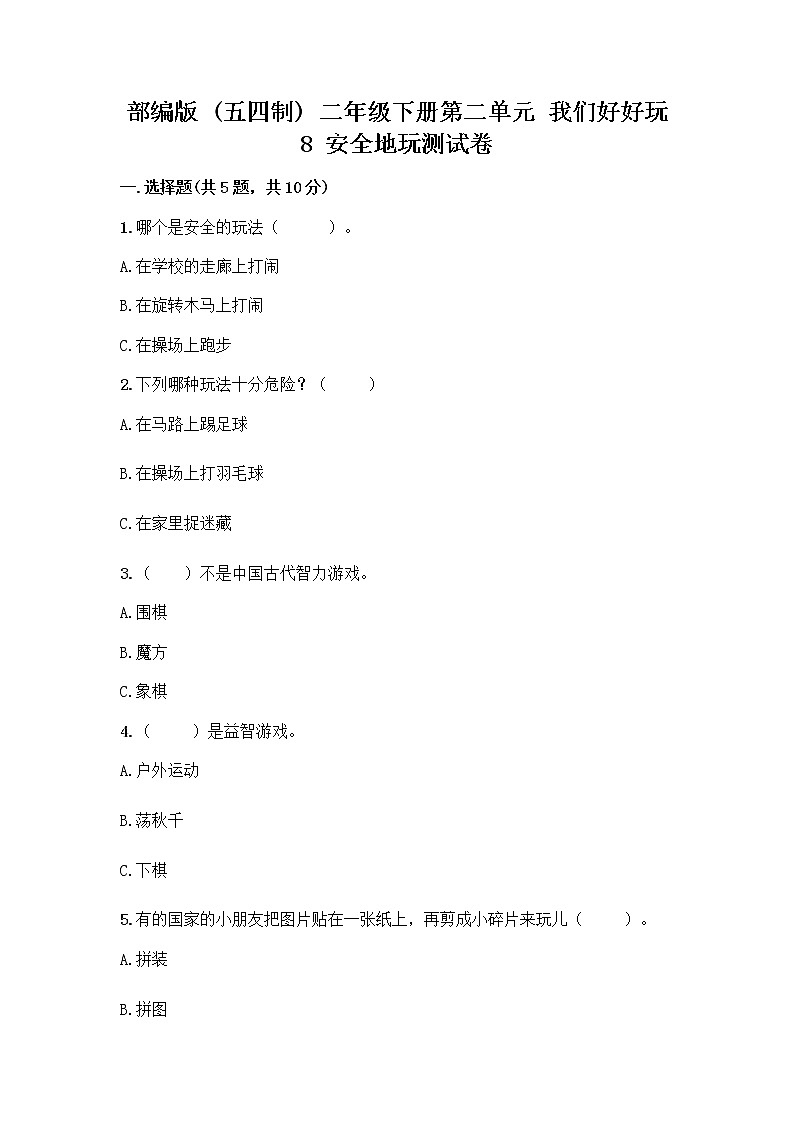 部编版（五四制）二年级下册第二单元 我们好好玩 8 安全地玩测试卷

一.选择题(共5题，共10分)

1.哪个是安全的玩法（　　）。

A.在学校的走廊上打闹

B.在旋转木马上打闹

C.在操场上跑步

2.下列哪种玩法十分危险？（　　）

A.在马路上踢足球

B.在操场上打羽毛球

C.在家里捉迷藏

3.（　　）不是中国古代智力游戏。

A.围棋

B.魔方

C.象棋

4.（　　）是益智游戏。

A.户外运动

B.荡秋千

C.下棋

5.有的国家的小朋友把图片贴在一张纸上，再剪成小碎片来玩儿（　　）。

A.拼装

B.拼图